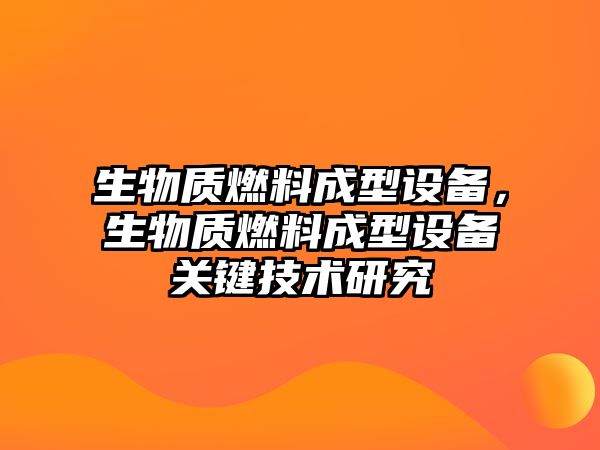 生物质燃料成型设备，生物质燃料成型设备关键技术研究